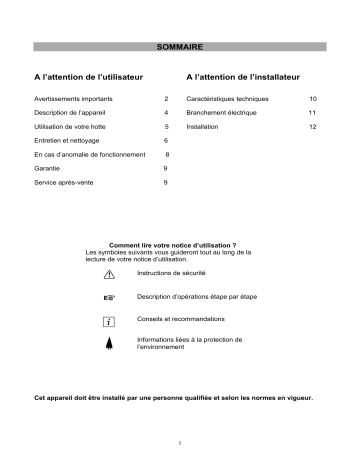 SOMMAIRE

A l'attention de l'utilisateur

Avertissements importants 2

Description de l'appareil 4

Utilisation de votre hotte 5

Entretien et nettoyage 6

En cas d'anomalie de fonctionnement 8

Garantie 9

Service après-vente 9

A l'attention de l'installateur

Caractéristiques techniques 10

Branchement électrique 11

Installation 12

Comment lire votre notice d'utilisation ?
Les symboles suivants vous guideront tout au long de la lecture de votre notice d'utilisation.

Instructions de sécurité

Description d'opérations étape par étape

i

Conseils et recommandations

Informations liées à la protection de l'environnement

Cet appareil doit être installé par une personne qualifiée et selon les normes en vigueur.

1